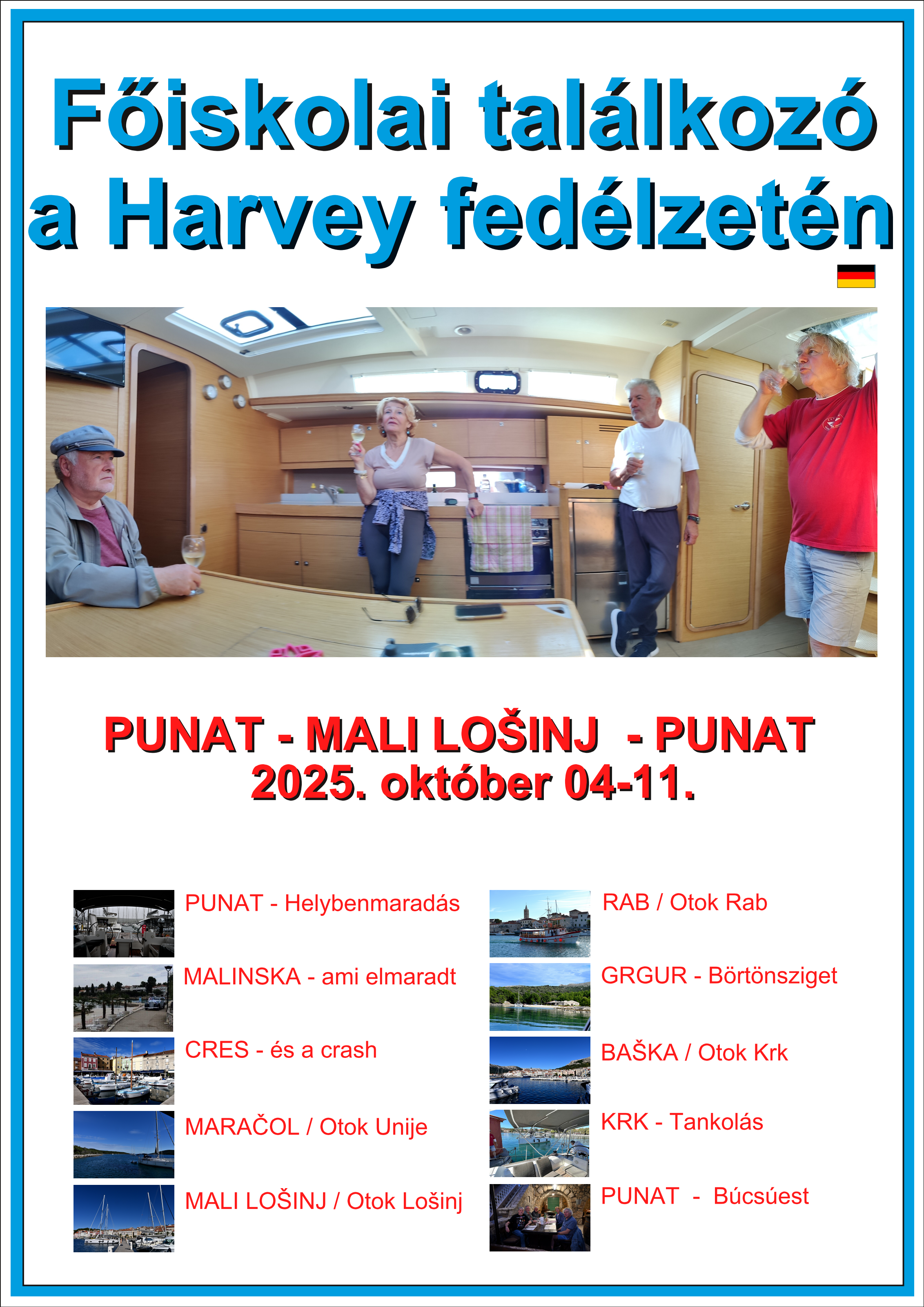 Főiskolai találkozó a Harvey fedélzetén

PUNAT - MALI LOŠINJ - PUNAT
2025. október 04-11.

PUNAT - Helybenmaradás

MALINSKA - ami elmaradt

CRES - és a crash

MARAČOL / Otok Unije

MALI LOŠINJ / Otok Lošinj

RAB / Otok Rab

GRGUR - Börtönsziget

BAŠKA / Otok Krk

KRK - Tankolás

PUNAT - Búcsúest